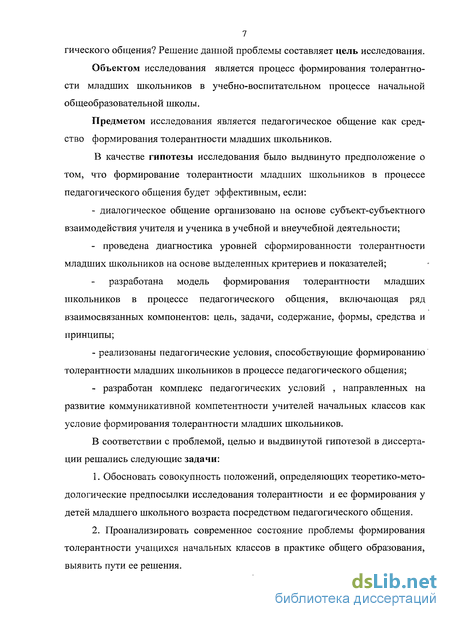 7

гического общения? Решение данной проблемы составляет цель исследования.

Объектом исследования является процесс формирования толерантности младших школьников в учебно-воспитательном процессе начальной общеобразовательной школы.

Предметом исследования является педагогическое общение как средство формирования толерантности младших школьников.

В качестве гипотезы исследования было выдвинуто предположение о том, что формирование толерантности младших школьников в процессе педагогического общения будет эффективным, если:

- диалогическое общение организовано на основе субъект-субъектного взаимодействия учителя и ученика в учебной и внеучебной деятельности;

- проведена диагностика уровней сформированности толерантности младших школьников на основе выделенных критериев и показателей;

- разработана модель формирования толерантности младших школьников в процессе педагогического общения, включающая ряд взаимосвязанных компонентов: цель, задачи, содержание, формы, средства и принципы;

- реализованы педагогические условия, способствующие формированию толерантности младших школьников в процессе педагогического общения;

- разработан комплекс педагогических условий , направленных на развитие коммуникативной компетентности учителей начальных классов как условие формирования толерантности младших школьников.

В соответствии с проблемой, целью и выдвинутой гипотезой в диссертации решались следующие задачи:

1. Обосновать совокупность положений, определяющих теоретико-методологические предпосылки исследования толерантности и ее формирования у детей младшего школьного возраста посредством педагогического общения.

2. Проанализировать современное состояние проблемы формирования толерантности учащихся начальных классов в практике общего образования, выявить пути ее решения.

dsLib.net
библиотека диссертаций